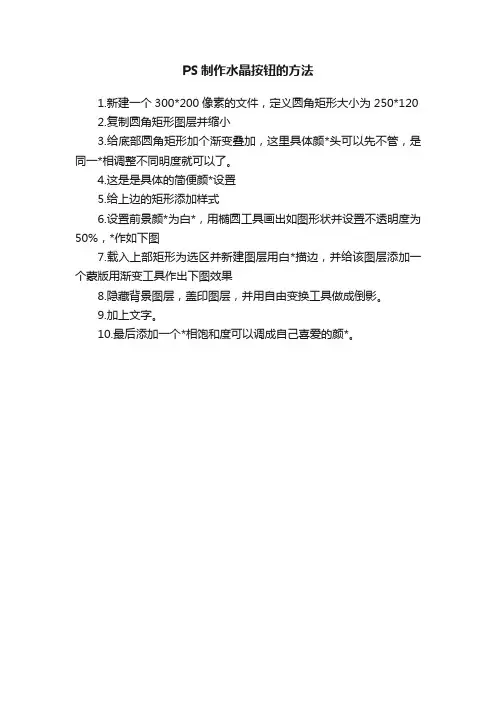 PS制作水晶按钮的方法

1.新建一个300*200像素的文件，定义圆角矩形大小为250*120

2.复制圆角矩形图层并缩小

3.给底部圆角矩形加个渐变叠加，这里具体颜*头可以先不管，是同一*相调整不同明度就可以了。

4.这是是具体的简便颜*设置

5.给上边的矩形添加样式

6.设置前景颜*为白*，用椭圆工具画出如图形状并设置不透明度为50%，*作如下图

7.载入上部矩形为选区并新建图层用白*描边，并给该图层添加一个蒙版用渐变工具作出下图效果

8.隐藏背景图层，盖印图层，并用自由变换工具做成倒影。

9.加上文字。

10.最后添加一个*相饱和度可以调成自己喜爱的颜*。